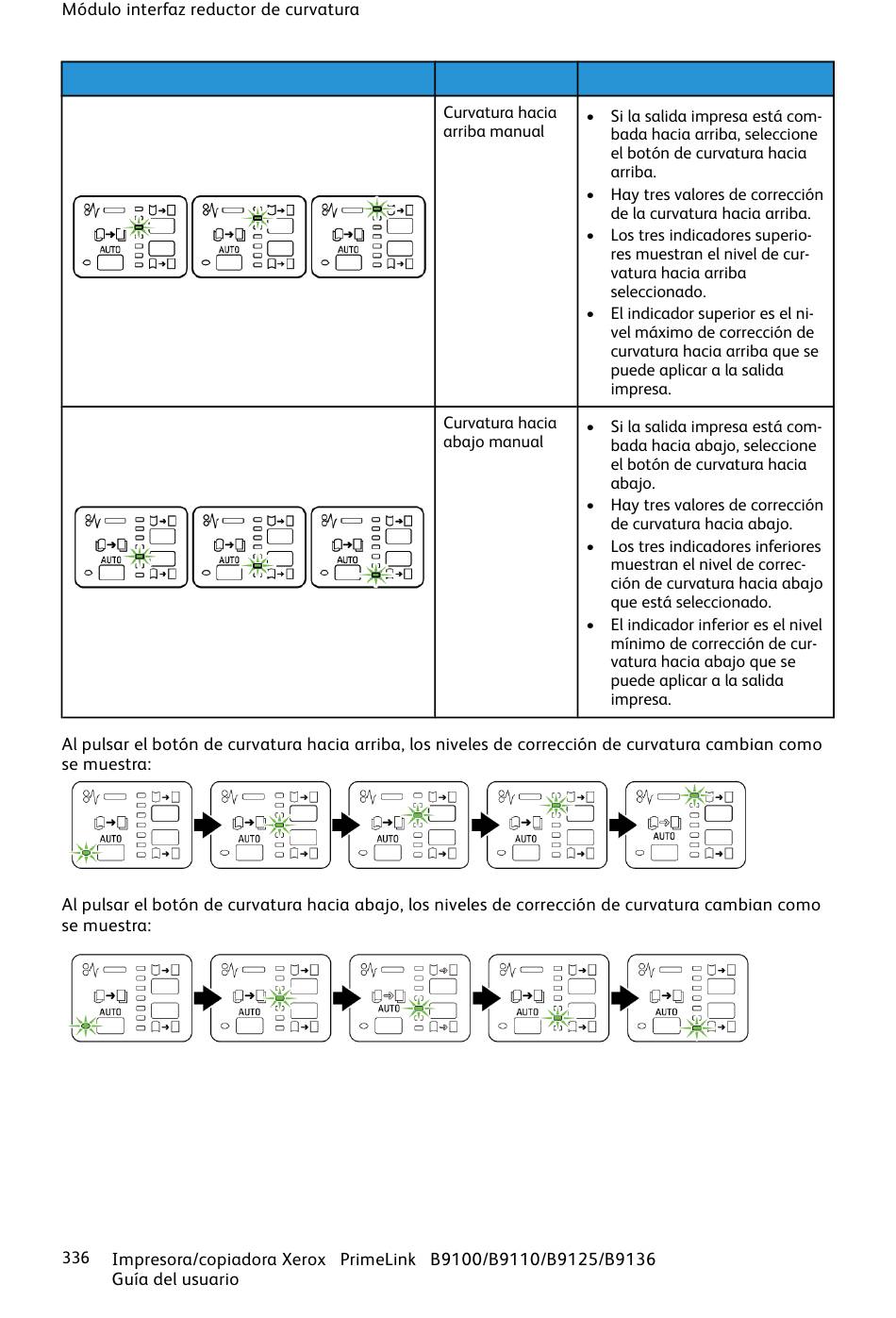 Módulo interfaz reductor de curvatura

| | | |
|---|---|---|
| AUTO AUTO AUTO | Curvatura hacia arriba manual | • Si la salida impresa está combada hacia arriba, seleccione el botón de curvatura hacia arriba. • Hay tres valores de corrección de la curvatura hacia arriba. • Los tres indicadores superiores muestran el nivel de curvatura hacia arriba seleccionado. • El indicador superior es el nivel máximo de corrección de curvatura hacia arriba que se puede aplicar a la salida impresa. |
| AUTO AUTO AUTO | Curvatura hacia abajo manual | • Si la salida impresa está combada hacia abajo, seleccione el botón de curvatura hacia abajo. • Hay tres valores de corrección de curvatura hacia abajo. • Los tres indicadores inferiores muestran el nivel de corrección de curvatura hacia abajo que está seleccionado. • El indicador inferior es el nivel mínimo de corrección de curvatura hacia abajo que se puede aplicar a la salida impresa. |

Al pulsar el botón de curvatura hacia arriba, los niveles de corrección de curvatura cambian como se muestra:

AUTO AUTO AUTO AUTO AUTO

Al pulsar el botón de curvatura hacia abajo, los niveles de corrección de curvatura cambian como se muestra:

AUTO AUTO AUTO AUTO AUTO

336 Impresora/copiadora Xerox PrimeLink B9100/B9110/B9125/B9136
Guía del usuario